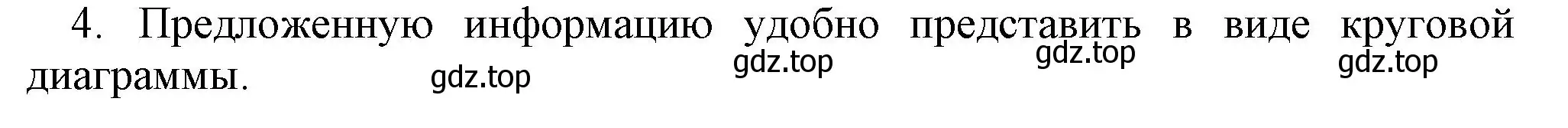 4. Предложенную информацию удобно представить в виде круговой диаграммы.

gdz.top gdz.top gdz.top gdz.top